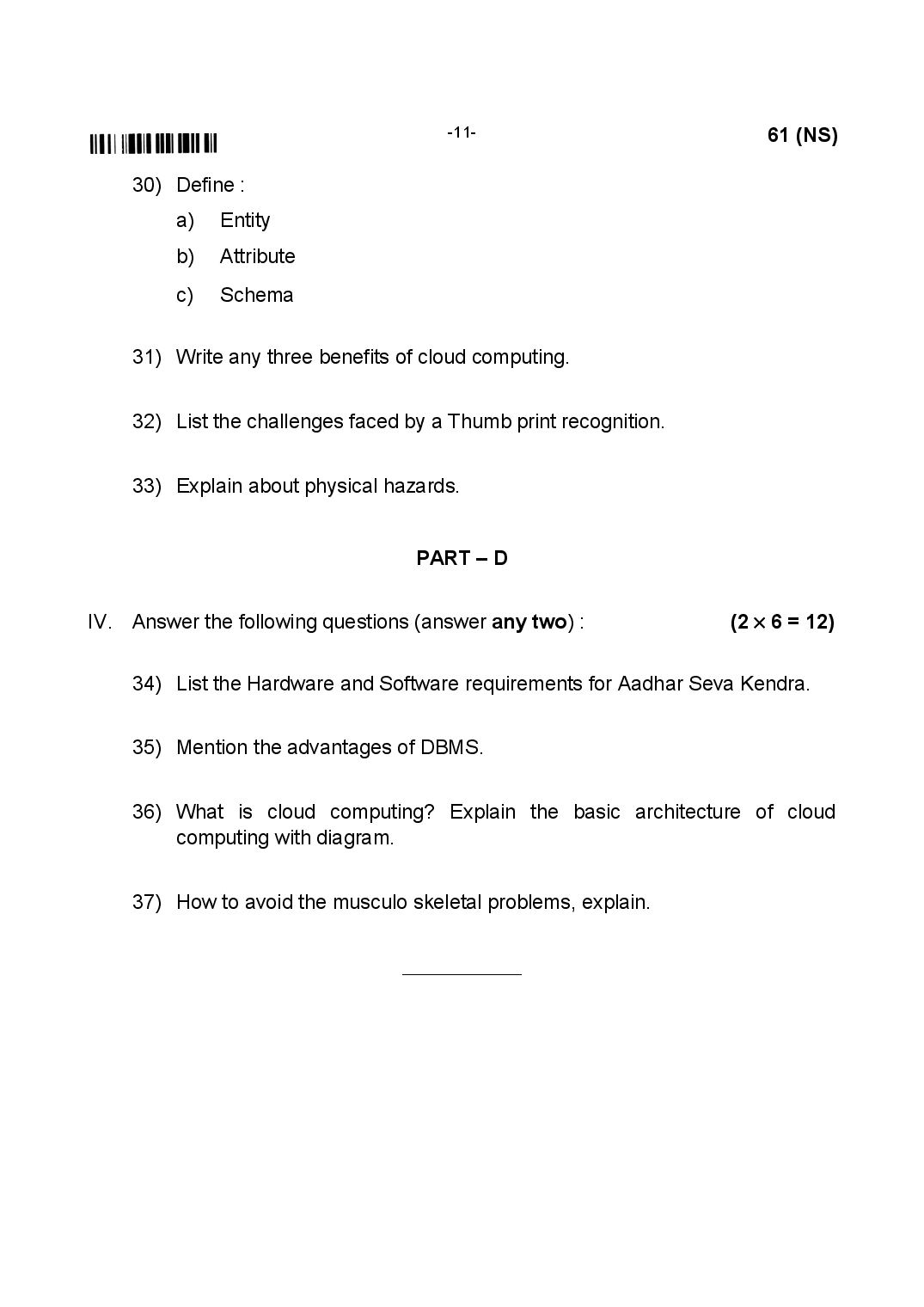 -11-

61 (NS)

30) Define :

a) Entity

b) Attribute

c) Schema

31) Write any three benefits of cloud computing.

32) List the challenges faced by a Thumb print recognition.

33) Explain about physical hazards.

PART – D

IV. Answer the following questions (answer any two) : $(2 \times 6 = 12)$

34) List the Hardware and Software requirements for Aadhar Seva Kendra.

35) Mention the advantages of DBMS.

36) What is cloud computing? Explain the basic architecture of cloud computing with diagram.

37) How to avoid the musculo skeletal problems, explain.